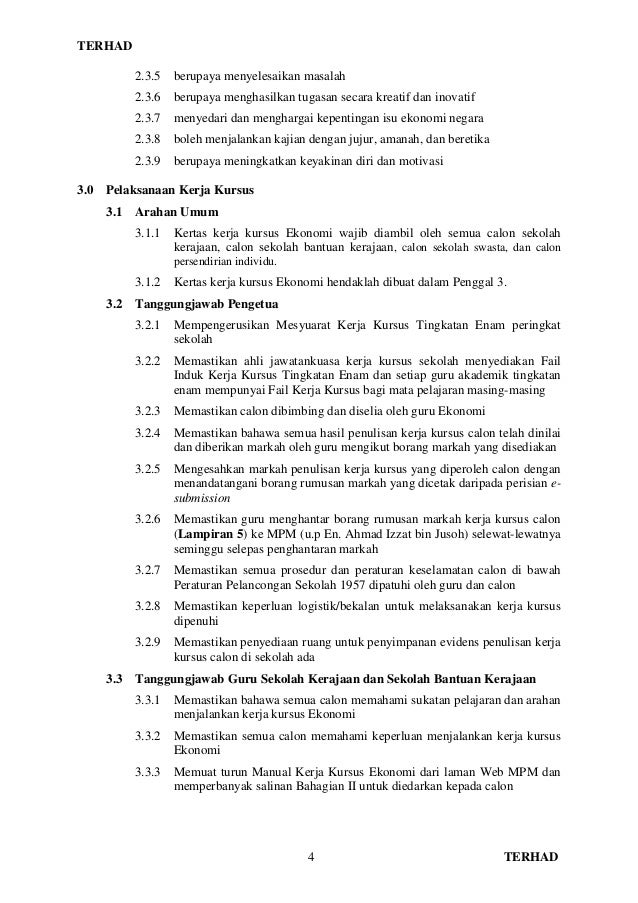 TERHAD

2.3.5 berupaya menyelesaikan masalah

2.3.6 berupaya menghasilkan tugasan secara kreatif dan inovatif

2.3.7 menyedari dan menghargai kepentingan isu ekonomi negara

2.3.8 boleh menjalankan kajian dengan jujur, amanah, dan beretika

2.3.9 berupaya meningkatkan keyakinan diri dan motivasi

3.0 Pelaksanaan Kerja Kursus

3.1 Arahan Umum

3.1.1 Kertas kerja kursus Ekonomi wajib diambil oleh semua calon sekolah kerajaan, calon sekolah bantuan kerajaan, calon sekolah swasta, dan calon persendirian individu.

3.1.2 Kertas kerja kursus Ekonomi hendaklah dibuat dalam Penggal 3.

3.2 Tanggungjawab Pengetua

3.2.1 Mempengerusikan Mesyuarat Kerja Kursus Tingkatan Enam peringkat sekolah

3.2.2 Memastikan ahli jawatankuasa kerja kursus sekolah menyediakan Fail Induk Kerja Kursus Tingkatan Enam dan setiap guru akademik tingkatan enam mempunyai Fail Kerja Kursus bagi mata pelajaran masing-masing

3.2.3 Memastikan calon dibimbing dan diselia oleh guru Ekonomi

3.2.4 Memastikan bahawa semua hasil penulisan kerja kursus calon telah dinilai dan diberikan markah oleh guru mengikut borang markah yang disediakan

3.2.5 Mengesahkan markah penulisan kerja kursus yang diperoleh calon dengan menandatangani borang rumusan markah yang dicetak daripada perisian e-submission

3.2.6 Memastikan guru menghantar borang rumusan markah kerja kursus calon (Lampiran 5) ke MPM (u.p En. Ahmad Izzat bin Jusoh) selewat-lewatnya seminggu selepas penghantaran markah

3.2.7 Memastikan semua prosedur dan peraturan keselamatan calon di bawah Peraturan Pelancongan Sekolah 1957 dipatuhi oleh guru dan calon

3.2.8 Memastikan keperluan logistik/bekalan untuk melaksanakan kerja kursus dipenuhi

3.2.9 Memastikan penyediaan ruang untuk penyimpanan evidens penulisan kerja kursus calon di sekolah ada

3.3 Tanggungjawab Guru Sekolah Kerajaan dan Sekolah Bantuan Kerajaan

3.3.1 Memastikan bahawa semua calon memahami sukatan pelajaran dan arahan menjalankan kerja kursus Ekonomi

3.3.2 Memastikan semua calon memahami keperluan menjalankan kerja kursus Ekonomi

3.3.3 Memuat turun Manual Kerja Kursus Ekonomi dari laman Web MPM dan memperbanyak salinan Bahagian II untuk diedarkan kepada calon

4 TERHAD